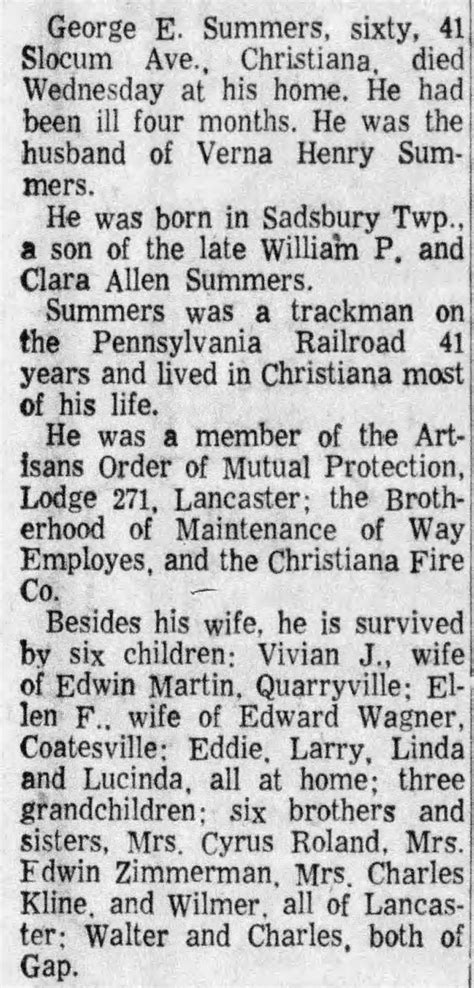 George E. Summers, sixty, 41 Slocum Ave., Christiana, died Wednesday at his home. He had been ill four months. He was the husband of Verna Henry Summers.

He was born in Sadsbury Twp., a son of the late William P. and Clara Allen Summers.

Summers was a trackman on the Pennsylvania Railroad 41 years and lived in Christiana most of his life.

He was a member of the Artisans Order of Mutual Protection, Lodge 271, Lancaster; the Brotherhood of Maintenance of Way Employes, and the Christiana Fire Co.

Besides his wife, he is survived by six children: Vivian J., wife of Edwin Martin, Quarryville; Ellen F., wife of Edward Wagner, Coatesville; Eddie, Larry, Linda and Lucinda, all at home; three grandchildren; six brothers and sisters, Mrs. Cyrus Roland, Mrs. Edwin Zimmerman, Mrs. Charles Kline, and Wilmer, all of Lancaster; Walter and Charles, both of Gap.